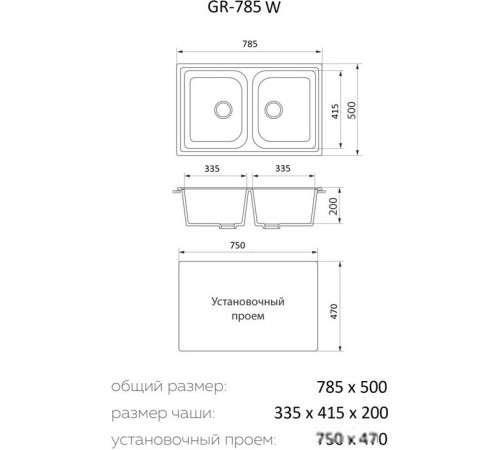 GR-785 W

785

415

500

335

335

200

750

Установочный проем

470

общий размер: 785 x 500

размер чаши: 335 x 415 x 200

установочный проем: 750 x 470